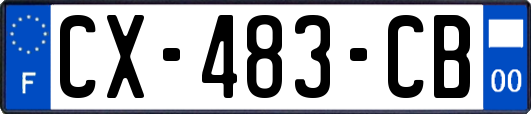 F

CX-483-CB

00